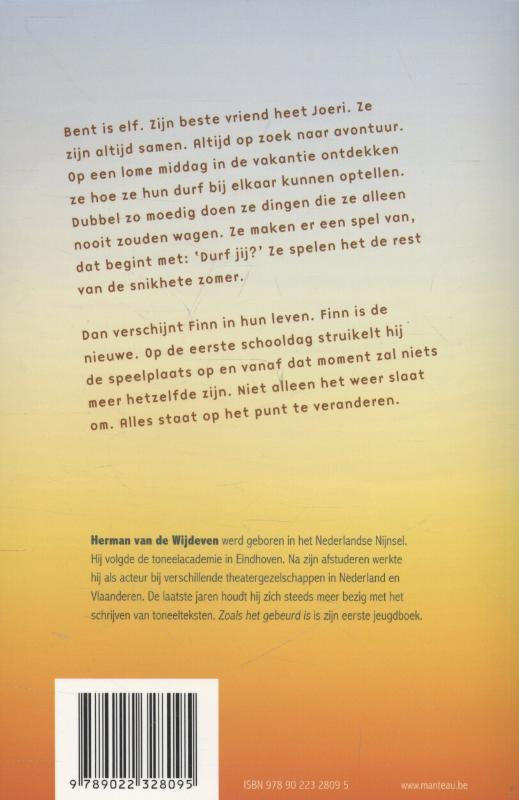 Bent is elf. Zijn beste vriend heet Joeri. Ze zijn altijd samen. Altijd op zoek naar avontuur. Op een lome middag in de vakantie ontdekken ze hoe ze hun durf bij elkaar kunnen optellen. Dubbel zo moedig doen ze dingen die ze alleen nooit zouden wagen. Ze maken er een spel van, dat begint met: 'Durf jij?' Ze spelen het de rest van de snikhete zomer.

Dan verschijnt Finn in hun leven. Finn is de nieuwe. Op de eerste schooldag struikelt hij de speelplaats op en vanaf dat moment zal niets meer hetzelfde zijn. Niet alleen het weer slaat om. Alles staat op het punt te veranderen.

Herman van de Wijdeven werd geboren in het Nederlandse Nijnsel. Hij volgde de toneelacademie in Eindhoven. Na zijn afstuderen werkte hij als acteur bij verschillende theatergezelschappen in Nederland en Vlaanderen. De laatste jaren houdt hij zich steeds meer bezig met het schrijven van toneelteksten. Zoals het gebeurd is is zijn eerste jeugdboek.

9 789022 328095

ISBN 978 90 223 2809 5

www.manteau.be